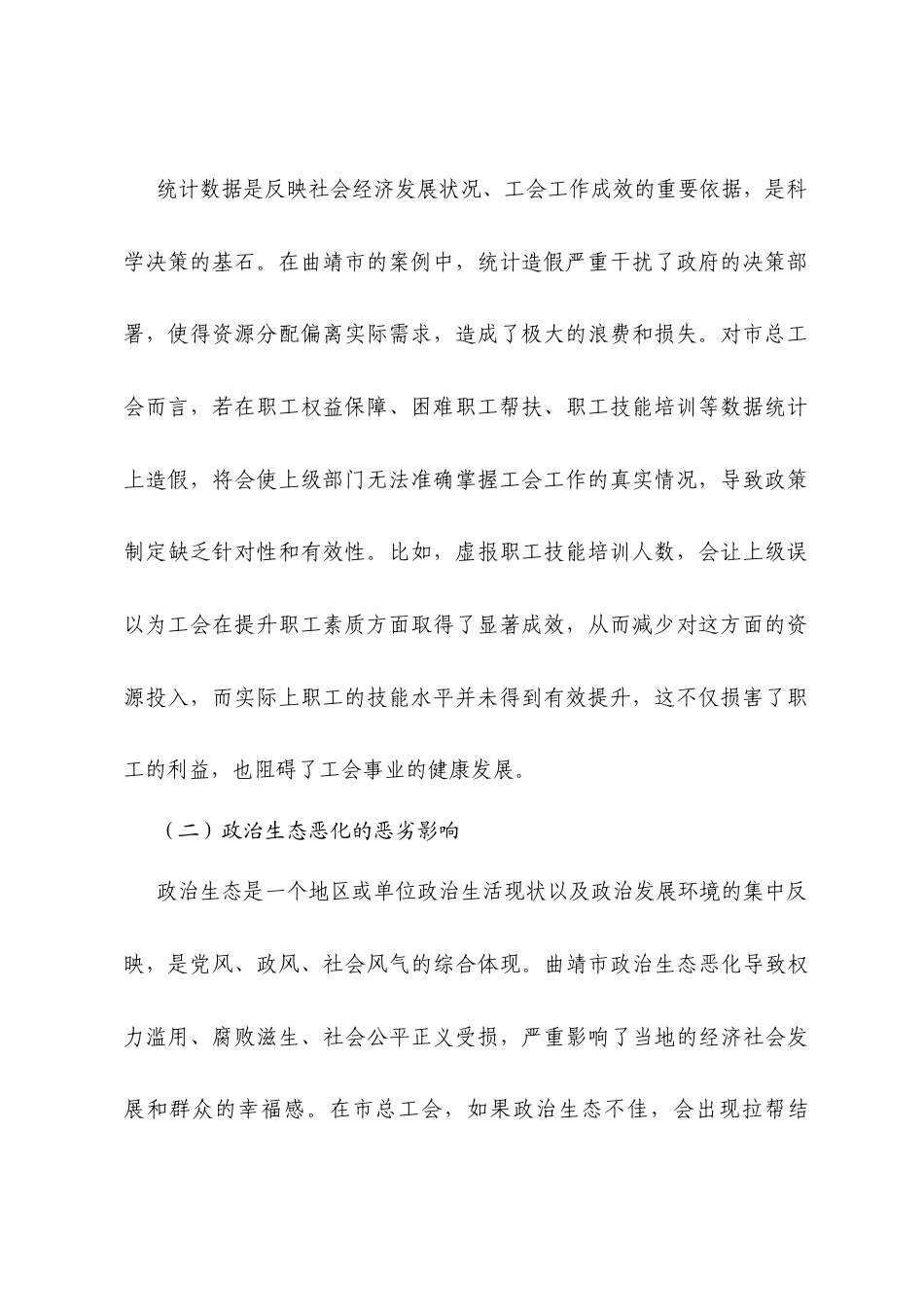 统计数据是反映社会经济发展状况、工会工作成效的重要依据，是科学决策的基石。在曲靖市的案例中，统计造假严重干扰了政府的决策部署，使得资源分配偏离实际需求，造成了极大的浪费和损失。对市总工会而言，若在职工权益保障、困难职工帮扶、职工技能培训等数据统计上造假，将会使上级部门无法准确掌握工会工作的真实情况，导致政策制定缺乏针对性和有效性。比如，虚报职工技能培训人数，会让上级误以为工会在提升职工素质方面取得了显著成效，从而减少对这方面的资源投入，而实际上职工的技能水平并未得到有效提升，这不仅损害了职工的利益，也阻碍了工会事业的健康发展。

（二）政治生态恶化的恶劣影响

政治生态是一个地区或单位政治生活现状以及政治发展环境的集中反映，是党风、政风、社会风气的综合体现。曲靖市政治生态恶化导致权力滥用、腐败滋生、社会公平正义受损，严重影响了当地的经济社会发展和群众的幸福感。在市总工会，如果政治生态不佳，会出现拉帮结